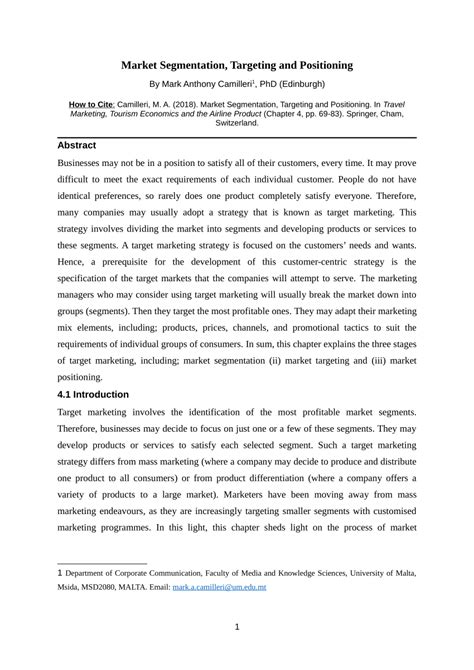 Market Segmentation, Targeting and Positioning

By Mark Anthony Camilleri$^1$, PhD (Edinburgh)

How to Cite: Camilleri, M. A. (2018). Market Segmentation, Targeting and Positioning. In Travel Marketing, Tourism Economics and the Airline Product (Chapter 4, pp. 69-83). Springer, Cham, Switzerland.

Abstract

Businesses may not be in a position to satisfy all of their customers, every time. It may prove difficult to meet the exact requirements of each individual customer. People do not have identical preferences, so rarely does one product completely satisfy everyone. Therefore, many companies may usually adopt a strategy that is known as target marketing. This strategy involves dividing the market into segments and developing products or services to these segments. A target marketing strategy is focused on the customers' needs and wants. Hence, a prerequisite for the development of this customer-centric strategy is the specification of the target markets that the companies will attempt to serve. The marketing managers who may consider using target marketing will usually break the market down into groups (segments). Then they target the most profitable ones. They may adapt their marketing mix elements, including; products, prices, channels, and promotional tactics to suit the requirements of individual groups of consumers. In sum, this chapter explains the three stages of target marketing, including; market segmentation (ii) market targeting and (iii) market positioning.

4.1 Introduction

Target marketing involves the identification of the most profitable market segments. Therefore, businesses may decide to focus on just one or a few of these segments. They may develop products or services to satisfy each selected segment. Such a target marketing strategy differs from mass marketing (where a company may decide to produce and distribute one product to all consumers) or from product differentiation (where a company offers a variety of products to a large market). Marketers have been moving away from mass marketing endeavours, as they are increasingly targeting smaller segments with customised marketing programmes. In this light, this chapter sheds light on the process of market

1 Department of Corporate Communication, Faculty of Media and Knowledge Sciences, University of Malta, Msida, MSD2080, MALTA. Email: mark.a.camilleri@um.edu.mt

1